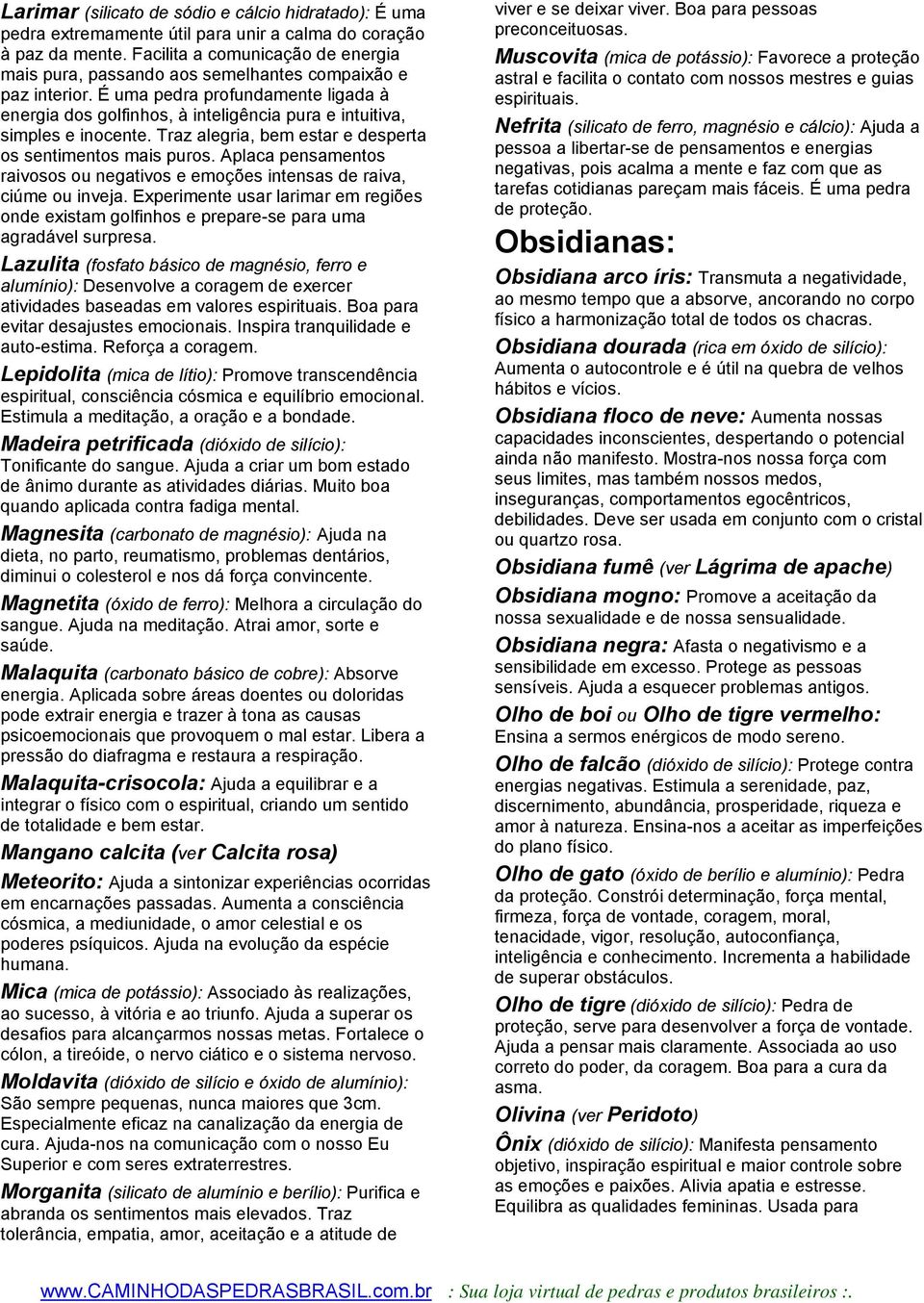 Larimar (silicato de sódio e cálcio hidratado): É uma pedra extremamente útil para unir a calma do coração à paz da mente. Facilita a comunicação de energia mais pura, passando aos semelhantes compaixão e paz interior. É uma pedra profundamente ligada à energia dos golfinhos, à inteligência pura e intuitiva, simples e inocente. Traz alegria, bem estar e desperta os sentimentos mais puros. Aplaca pensamentos raivosos ou negativos e emoções intensas de raiva, ciúme ou inveja. Experimente usar larimar em regiões onde existam golfinhos e prepare-se para uma agradável surpresa.

Lazulita (fosfato básico de magnésio, ferro e alumínio): Desenvolve a coragem de exercer atividades baseadas em valores espirituais. Boa para evitar desajustes emocionais. Inspira tranquilidade e auto-estima. Reforça a coragem.

Lepidolita (mica de lítio): Promove transcendência espiritual, consciência cósmica e equilíbrio emocional. Estimula a meditação, a oração e a bondade.

Madeira petrificada (dióxido de silício): Tonificante do sangue. Ajuda a criar um bom estado de ânimo durante as atividades diárias. Muito boa quando aplicada contra fadiga mental.

Magnesita (carbonato de magnésio): Ajuda na dieta, no parto, reumatismo, problemas dentários, diminui o colesterol e nos dá força convincente.

Magnetita (óxido de ferro): Melhora a circulação do sangue. Ajuda na meditação. Atrai amor, sorte e saúde.

Malaquita (carbonato básico de cobre): Absorve energia. Aplicada sobre áreas doentes ou doloridas pode extrair energia e trazer à tona as causas psicoemocionais que provoquem o mal estar. Libera a pressão do diafragma e restaura a respiração.

Malaquita-crisocola: Ajuda a equilibrar e a integrar o físico com o espiritual, criando um sentido de totalidade e bem estar.

Mangano calcita (ver Calcita rosa)

Meteorito: Ajuda a sintonizar experiências ocorridas em encarnações passadas. Aumenta a consciência cósmica, a mediunidade, o amor celestial e os poderes psíquicos. Ajuda na evolução da espécie humana.

Mica (mica de potássio): Associado às realizações, ao sucesso, à vitória e ao triunfo. Ajuda a superar os desafios para alcançarmos nossas metas. Fortalece o cólon, a tireóide, o nervo ciático e o sistema nervoso.

Moldavita (dióxido de silício e óxido de alumínio): São sempre pequenas, nunca maiores que 3cm. Especialmente eficaz na canalização da energia de cura. Ajuda-nos na comunicação com o nosso Eu Superior e com seres extraterrestres.

Morganita (silicato de alumínio e berílio): Purifica e abranda os sentimentos mais elevados. Traz tolerância, empatia, amor, aceitação e a atitude de viver e se deixar viver. Boa para pessoas preconceituosas.

Muscovita (mica de potássio): Favorece a proteção astral e facilita o contato com nossos mestres e guias espirituais.

Nefrita (silicato de ferro, magnésio e cálcio): Ajuda a pessoa a libertar-se de pensamentos e energias negativas, pois acalma a mente e faz com que as tarefas cotidianas pareçam mais fáceis. É uma pedra de proteção.

Obsidianas:

Obsidiana arco íris: Transmuta a negatividade, ao mesmo tempo que a absorve, ancorando no corpo físico a harmonização total de todos os chacras.

Obsidiana dourada (rica em óxido de silício): Aumenta o autocontrole e é útil na quebra de velhos hábitos e vícios.

Obsidiana floco de neve: Aumenta nossas capacidades inconscientes, despertando o potencial ainda não manifesto. Mostra-nos nossa força com seus limites, mas também nossos medos, inseguranças, comportamentos egocêntricos, debilidades. Deve ser usada em conjunto com o cristal ou quartzo rosa.

Obsidiana fumê (ver Lágrima de apache)

Obsidiana mogno: Promove a aceitação da nossa sexualidade e de nossa sensualidade.

Obsidiana negra: Afasta o negativismo e a sensibilidade em excesso. Protege as pessoas sensíveis. Ajuda a esquecer problemas antigos.

Olho de boi ou Olho de tigre vermelho: Ensina a sermos enérgicos de modo sereno.

Olho de falcão (dióxido de silício): Protege contra energias negativas. Estimula a serenidade, paz, discernimento, abundância, prosperidade, riqueza e amor à natureza. Ensina-nos a aceitar as imperfeições do plano físico.

Olho de gato (óxido de berílio e alumínio): Pedra da proteção. Constrói determinação, força mental, firmeza, força de vontade, coragem, moral, tenacidade, vigor, resolução, autoconfiança, inteligência e conhecimento. Incrementa a habilidade de superar obstáculos.

Olho de tigre (dióxido de silício): Pedra de proteção, serve para desenvolver a força de vontade. Ajuda a pensar mais claramente. Associada ao uso correto do poder, da coragem. Boa para a cura da asma.

Olivina (ver Peridoto)

Ônix (dióxido de silício): Manifesta pensamento objetivo, inspiração espiritual e maior controle sobre as emoções e paixões. Alivia apatia e estresse. Equilibra as qualidades femininas. Usada para

www.CAMINHODASPEDRASBRASIL.com.br : Sua loja virtual de pedras e produtos brasileiros :.